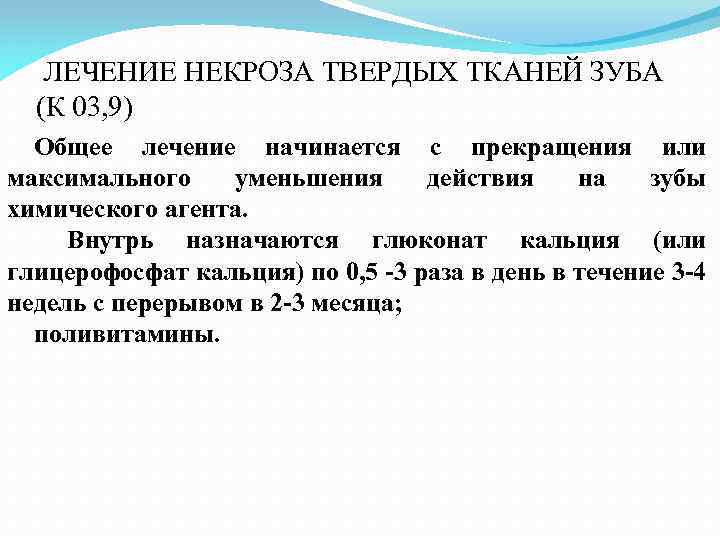 ЛЕЧЕНИЕ НЕКРОЗА ТВЕРДЫХ ТКАНЕЙ ЗУБА (К 03,9)

Общее лечение начинается с прекращения или максимального уменьшения действия на зубы химического агента.

Внутрь назначаются глюконат кальция (или глицерофосфат кальция) по 0,5 -3 раза в день в течение 3-4 недель с перерывом в 2-3 месяца;

поливитамины.